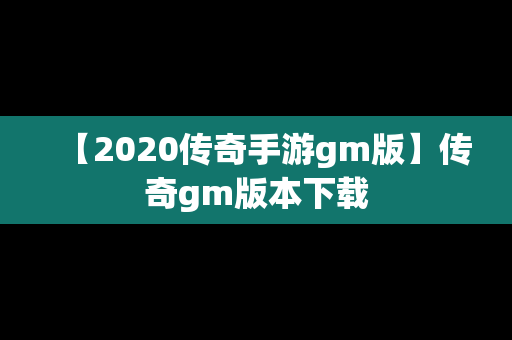 【2020传奇手游gm版】传奇gm版本下载